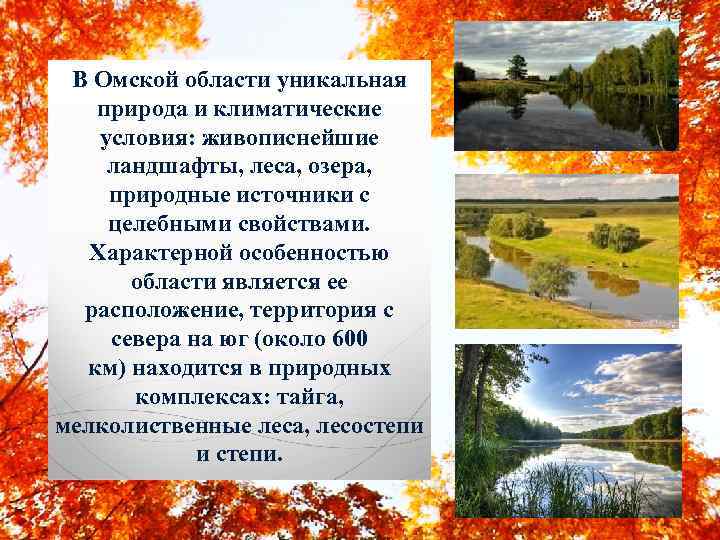 В Омской области уникальная природа и климатические условия: живописнейшие ландшафты, леса, озера, природные источники с целебными свойствами. Характерной особенностью области является ее расположение, территория с севера на юг (около 600 км) находится в природных комплексах: тайга, мелколиственные леса, лесостепи и степи.